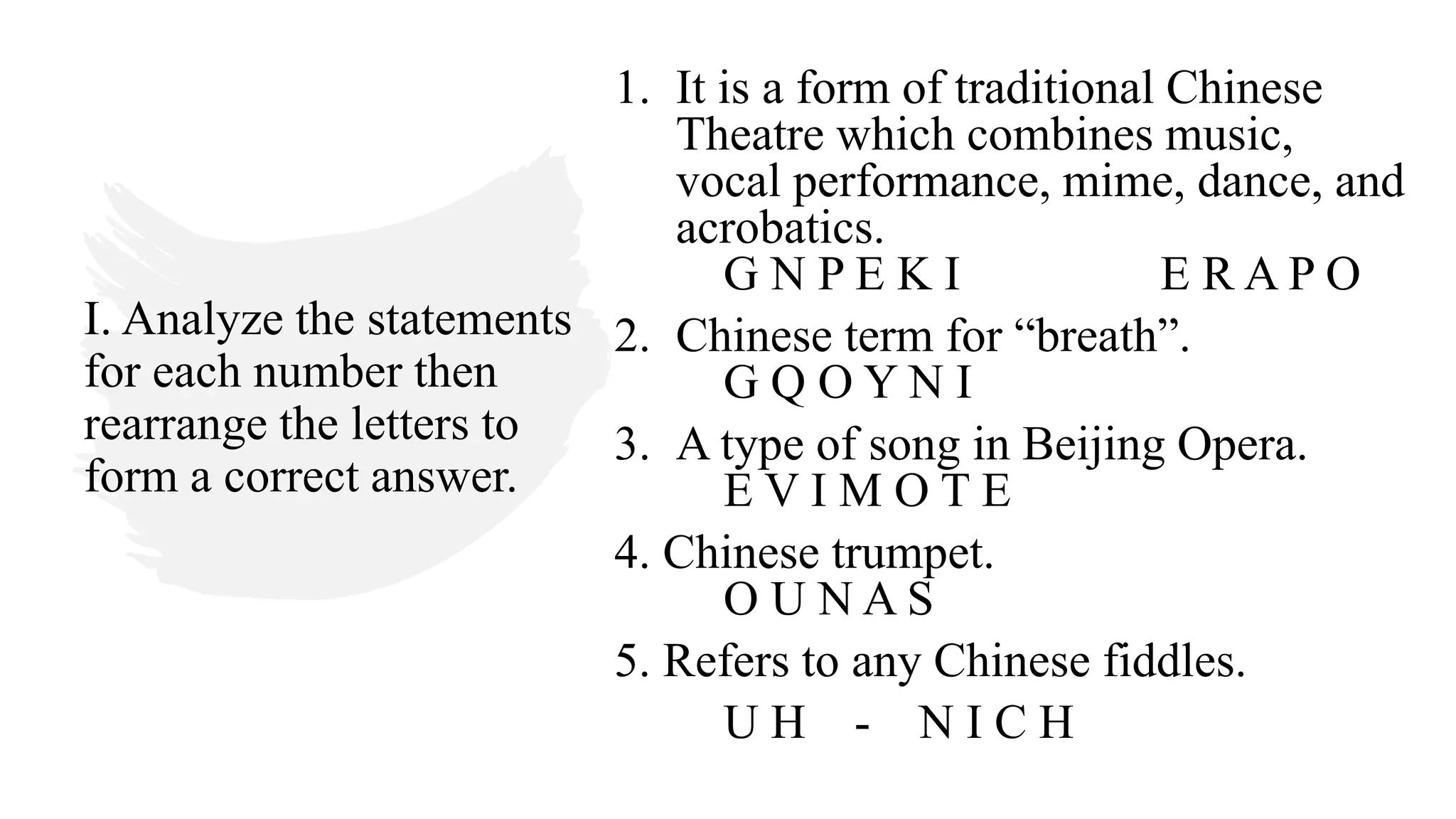 I. Analyze the statements for each number then rearrange the letters to form a correct answer.

1. It is a form of traditional Chinese Theatre which combines music, vocal performance, mime, dance, and acrobatics.
G N P E K I E R A P O

2. Chinese term for “breath”.
G Q O Y N I

3. A type of song in Beijing Opera.
E V I M O T E

4. Chinese trumpet.
O U N A S

5. Refers to any Chinese fiddles.
U H - N I C H